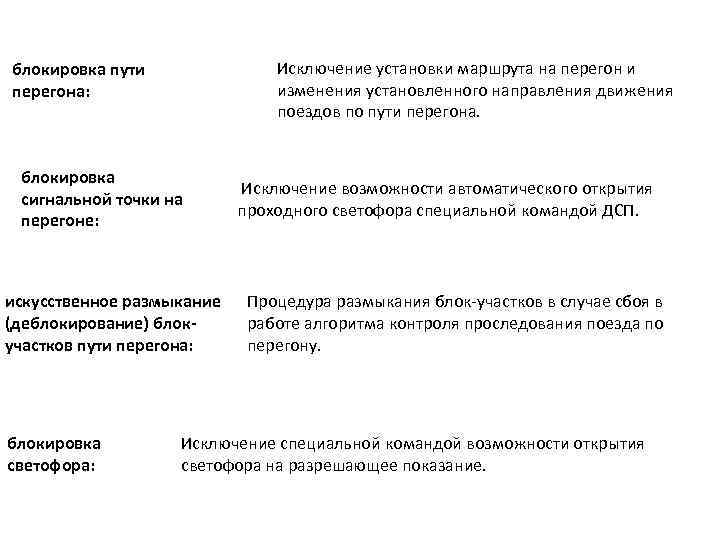 блокировка пути перегона:

Исключение установки маршрута на перегон и изменения установленного направления движения поездов по пути перегона.

блокировка сигнальной точки на перегоне:

Исключение возможности автоматического открытия проходного светофора специальной командой ДСП.

искусственное размыкание (деблокирование) блок-участков пути перегона:

Процедура размыкания блок-участков в случае сбоя в работе алгоритма контроля проследования поезда по перегону.

блокировка светофора:

Исключение специальной командой возможности открытия светофора на разрешающее показание.